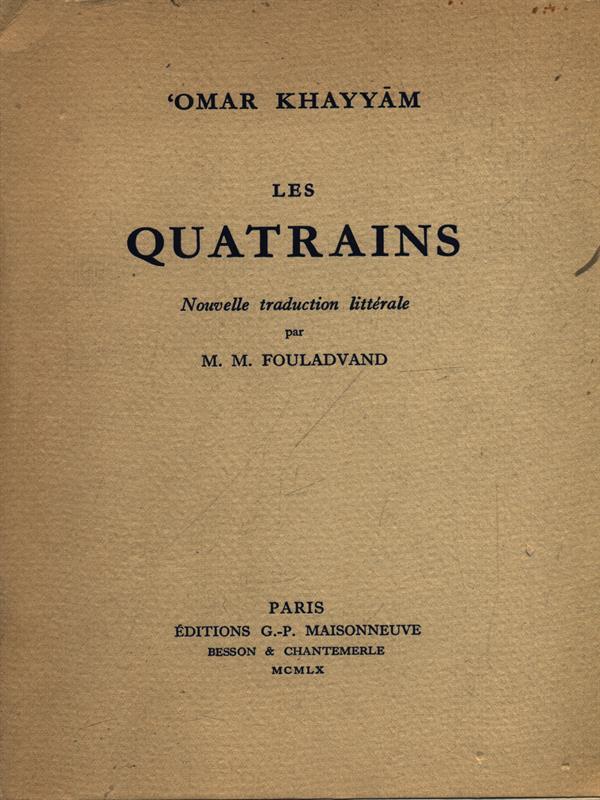 'OMAR KHAYYĀM

LES
QUATRAINS

Nouvelle traduction littérale
par
M. M. FOULADVAND

PARIS
ÉDITIONS G.-P. MAISONNEUVE
BESSON & CHANTEMERLE
MCMLX